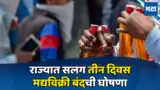 मटा

राज्यात सलग तीन दिवस मद्यविक्री बंदची घोषणा